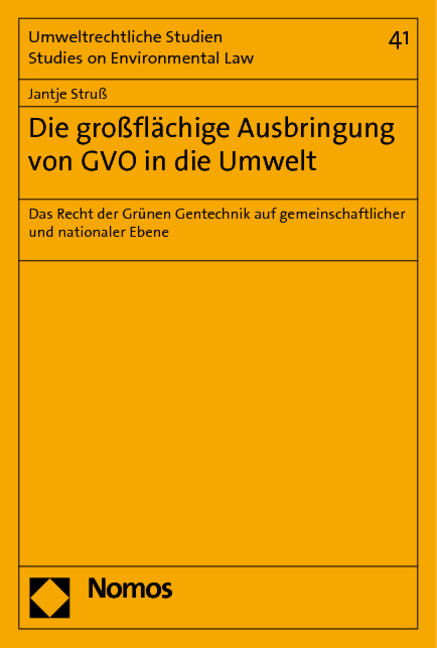 Umweltrechtliche Studien
Studies on Environmental Law

41

Jantje Struß

Die großflächige Ausbringung von GVO in die Umwelt

Das Recht der Grünen Gentechnik auf gemeinschaftlicher und nationaler Ebene

Nomos